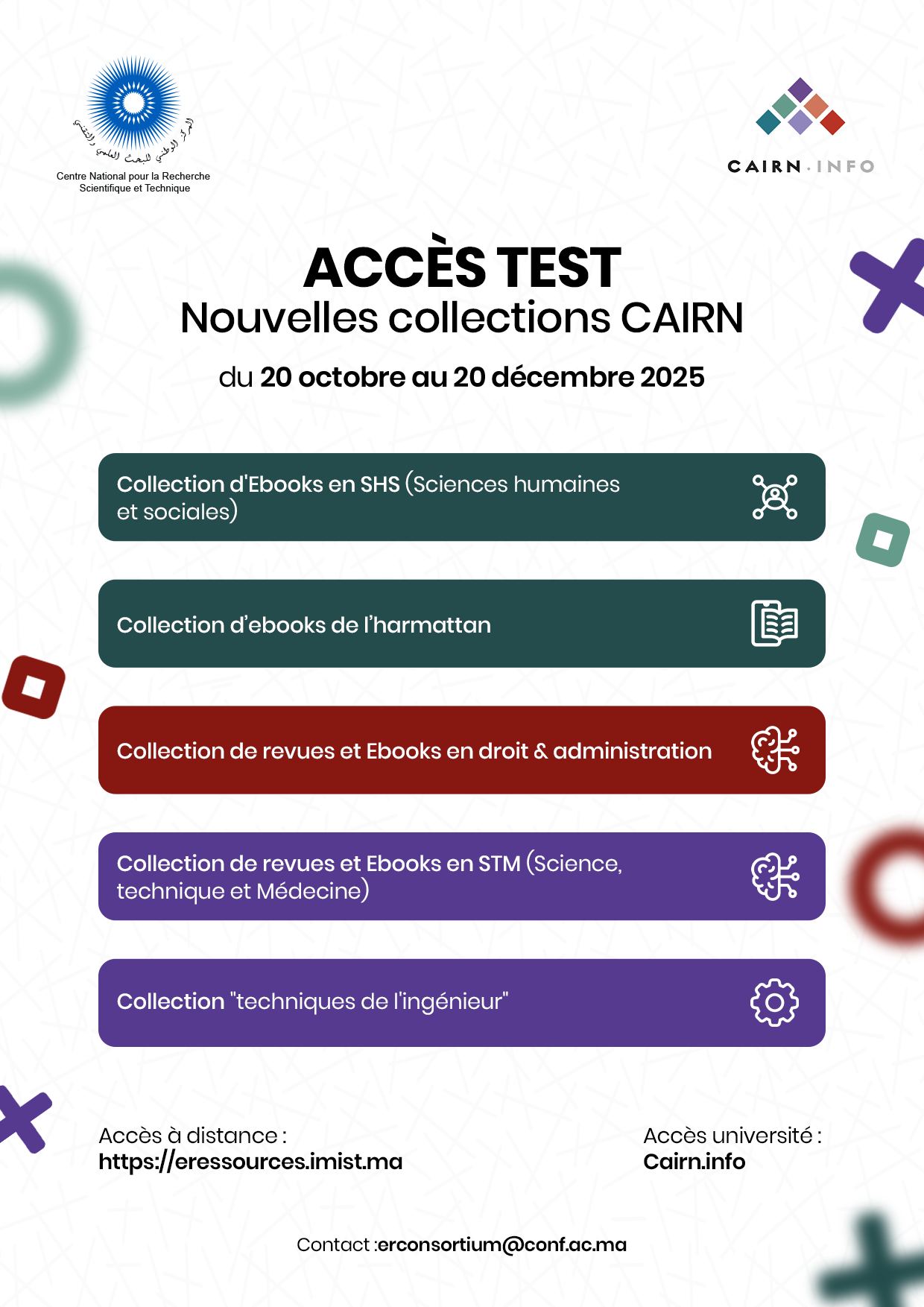 المركز الوطني للبحث العلمي والتقني
Centre National pour la Recherche
Scientifique et Technique

CAIRN.INFO

ACCÈS TEST
Nouvelles collections CAIRN

du 20 octobre au 20 décembre 2025

Collection d'Ebooks en SHS (Sciences humaines et sociales)

Collection d'ebooks de l'harmattan

Collection de revues et Ebooks en droit & administration

Collection de revues et Ebooks en STM (Science, technique et Médecine)

Collection "techniques de l'ingénieur"

Accès à distance :
https://eressources.imist.ma

Accès université :
Cairn.info

Contact :erconsortium@conf.ac.ma